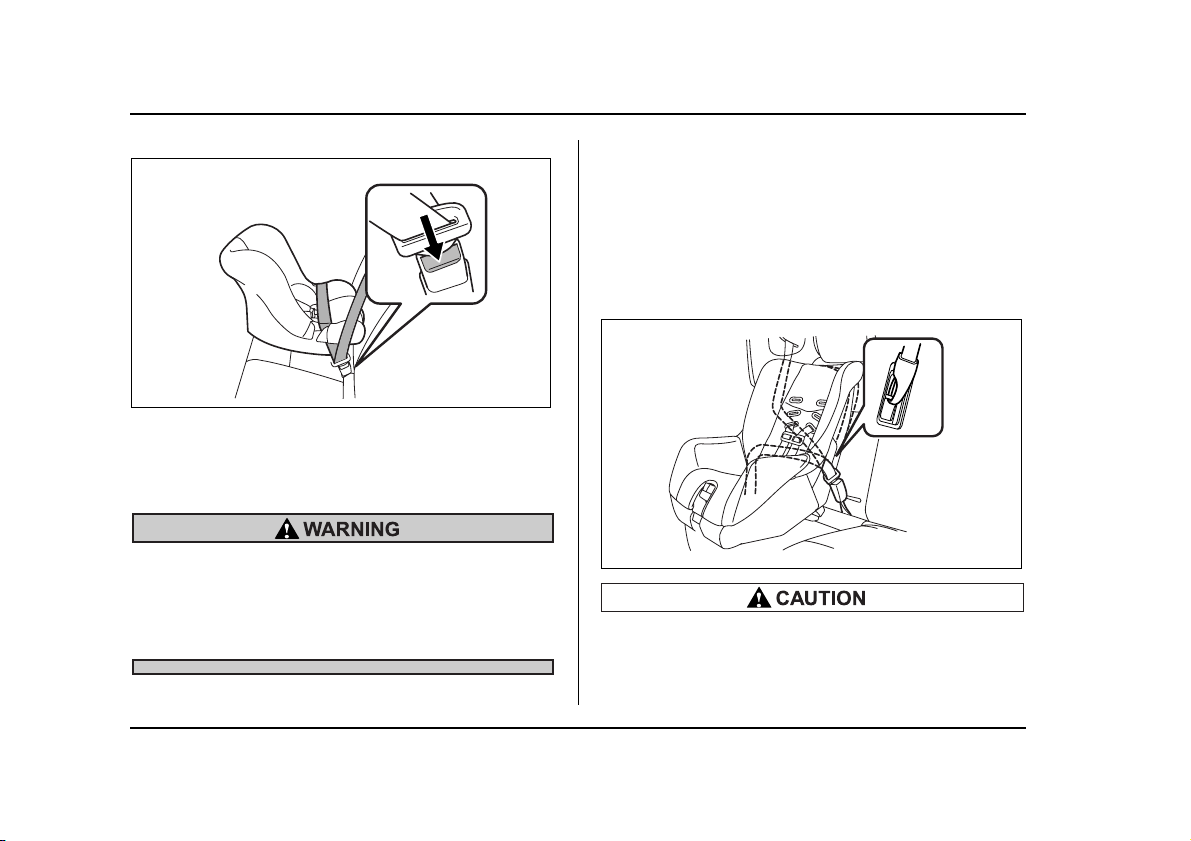 WARNING

CAUTION